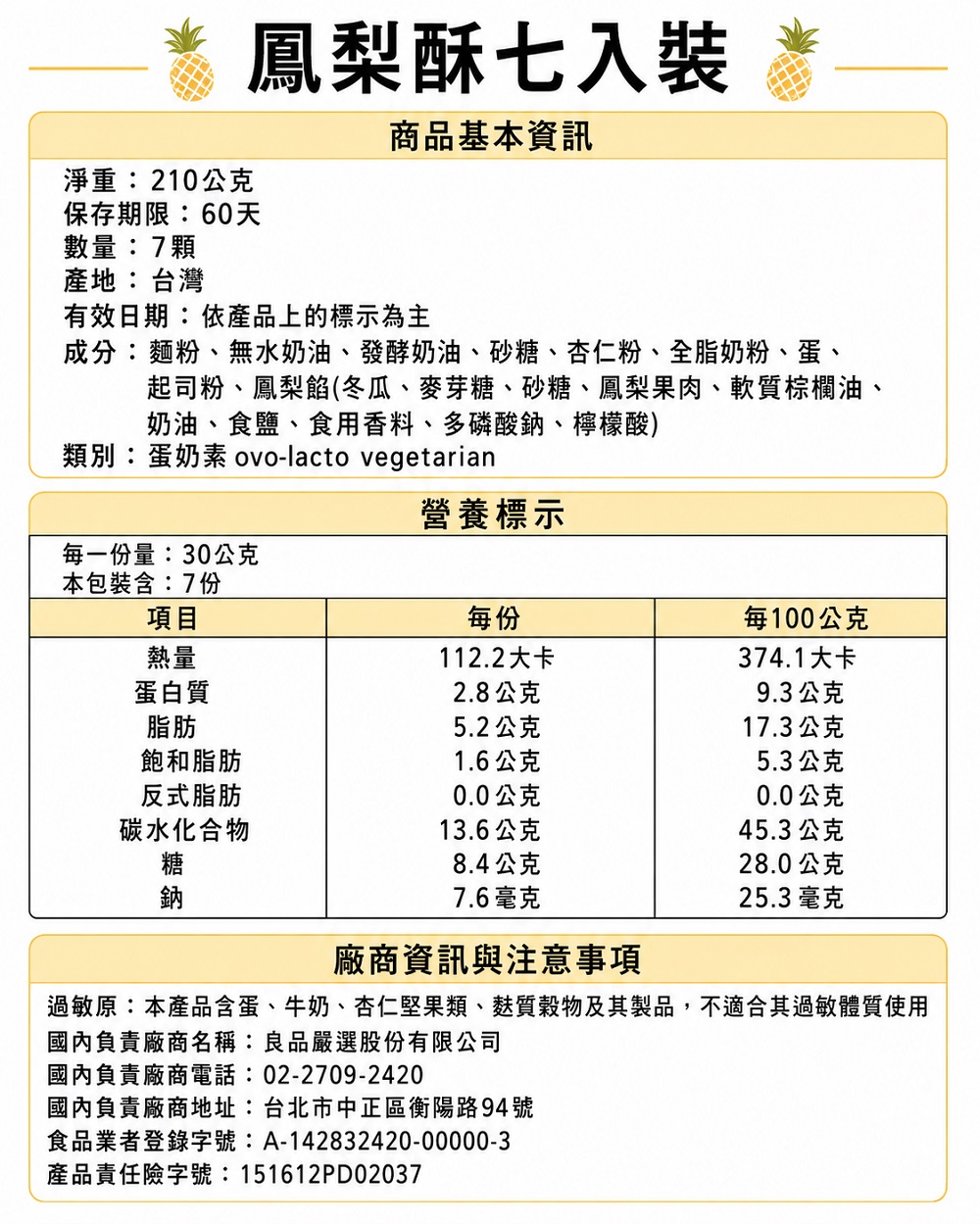 鳳梨酥七入裝

商品基本資訊

淨重：210公克
保存期限：60天
數量：7顆
產地：台灣
有效日期：依產品上的標示為主
成分：麵粉、無水奶油、發酵奶油、砂糖、杏仁粉、全脂奶粉、蛋、起司粉、鳳梨餡(冬瓜、麥芽糖、砂糖、鳳梨果肉、軟質棕櫚油、奶油、食鹽、食用香料、多磷酸鈉、檸檬酸)
類別：蛋奶素 ovo-lacto vegetarian

營養標示

每一份量：30公克
本包裝含：7份

| 項目 | 每份 | 每100公克 |
|---|---|---|
| 熱量 | 112.2大卡 | 374.1大卡 |
| 蛋白質 | 2.8公克 | 9.3公克 |
| 脂肪 | 5.2公克 | 17.3公克 |
| 飽和脂肪 | 1.6公克 | 5.3公克 |
| 反式脂肪 | 0.0公克 | 0.0公克 |
| 碳水化合物 | 13.6公克 | 45.3公克 |
| 糖 | 8.4公克 | 28.0公克 |
| 鈉 | 7.6毫克 | 25.3毫克 |

廠商資訊與注意事項

過敏原：本產品含蛋、牛奶、杏仁堅果類、麩質穀物及其製品，不適合其過敏體質使用
國內負責廠商名稱：良品嚴選股份有限公司
國內負責廠商電話：02-2709-2420
國內負責廠商地址：台北市中正區衡陽路94號
食品業者登錄字號：A-142832420-00000-3
產品責任險字號：151612PD02037